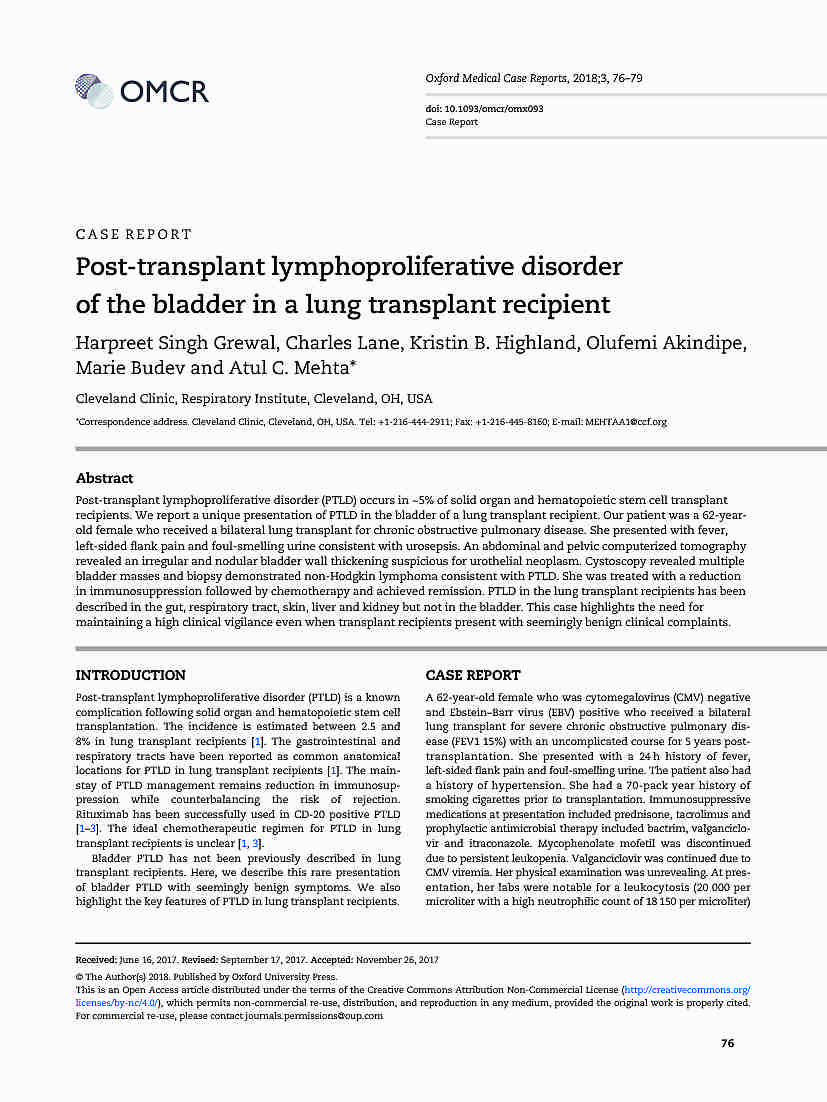 OMCR

Oxford Medical Case Reports, 2018;3, 76–79

doi: 10.1093/omcr/omx093
Case Report

CASE REPORT

Post-transplant lymphoproliferative disorder of the bladder in a lung transplant recipient

Harpreet Singh Grewal, Charles Lane, Kristin B. Highland, Olufemi Akindipe, Marie Budev and Atul C. Mehta*

Cleveland Clinic, Respiratory Institute, Cleveland, OH, USA

*Correspondence address. Cleveland Clinic, Cleveland, OH, USA. Tel: +1-216-444-2911; Fax: +1-216-445-8160; E-mail: MEHTAA1@ccf.org

Abstract

Post-transplant lymphoproliferative disorder (PTLD) occurs in ~5% of solid organ and hematopoietic stem cell transplant recipients. We report a unique presentation of PTLD in the bladder of a lung transplant recipient. Our patient was a 62-year-old female who received a bilateral lung transplant for chronic obstructive pulmonary disease. She presented with fever, left-sided flank pain and foul-smelling urine consistent with urosepsis. An abdominal and pelvic computerized tomography revealed an irregular and nodular bladder wall thickening suspicious for urothelial neoplasm. Cystoscopy revealed multiple bladder masses and biopsy demonstrated non-Hodgkin lymphoma consistent with PTLD. She was treated with a reduction in immunosuppression followed by chemotherapy and achieved remission. PTLD in the lung transplant recipients has been described in the gut, respiratory tract, skin, liver and kidney but not in the bladder. This case highlights the need for maintaining a high clinical vigilance even when transplant recipients present with seemingly benign clinical complaints.

INTRODUCTION

Post-transplant lymphoproliferative disorder (PTLD) is a known complication following solid organ and hematopoietic stem cell transplantation. The incidence is estimated between 2.5 and 8% in lung transplant recipients [1]. The gastrointestinal and respiratory tracts have been reported as common anatomical locations for PTLD in lung transplant recipients [1]. The mainstay of PTLD management remains reduction in immunosuppression while counterbalancing the risk of rejection. Rituximab has been successfully used in CD-20 positive PTLD [1–3]. The ideal chemotherapeutic regimen for PTLD in lung transplant recipients is unclear [1, 3].

Bladder PTLD has not been previously described in lung transplant recipients. Here, we describe this rare presentation of bladder PTLD with seemingly benign symptoms. We also highlight the key features of PTLD in lung transplant recipients.

CASE REPORT

A 62-year-old female who was cytomegalovirus (CMV) negative and Ebstein–Barr virus (EBV) positive who received a bilateral lung transplant for severe chronic obstructive pulmonary disease (FEV1 15%) with an uncomplicated course for 5 years post-transplantation. She presented with a 24 h history of fever, left-sided flank pain and foul-smelling urine. The patient also had a history of hypertension. She had a 70-pack year history of smoking cigarettes prior to transplantation. Immunosuppressive medications at presentation included prednisone, tacrolimus and prophylactic antimicrobial therapy included bactrim, valganciclovir and itraconazole. Mycophenolate mofetil was discontinued due to persistent leukopenia. Valganciclovir was continued due to CMV viremia. Her physical examination was unrevealing. At presentation, her labs were notable for a leukocytosis (20 000 per microliter with a high neutrophilic count of 18 150 per microliter)

Received: June 16, 2017. Revised: September 17, 2017. Accepted: November 26, 2017

© The Author(s) 2018. Published by Oxford University Press.
This is an Open Access article distributed under the terms of the Creative Commons Attribution Non-Commercial License (http://creativecommons.org/licenses/by-nc/4.0/), which permits non-commercial re-use, distribution, and reproduction in any medium, provided the original work is properly cited. For commercial re-use, please contact journals.permissions@oup.com

76